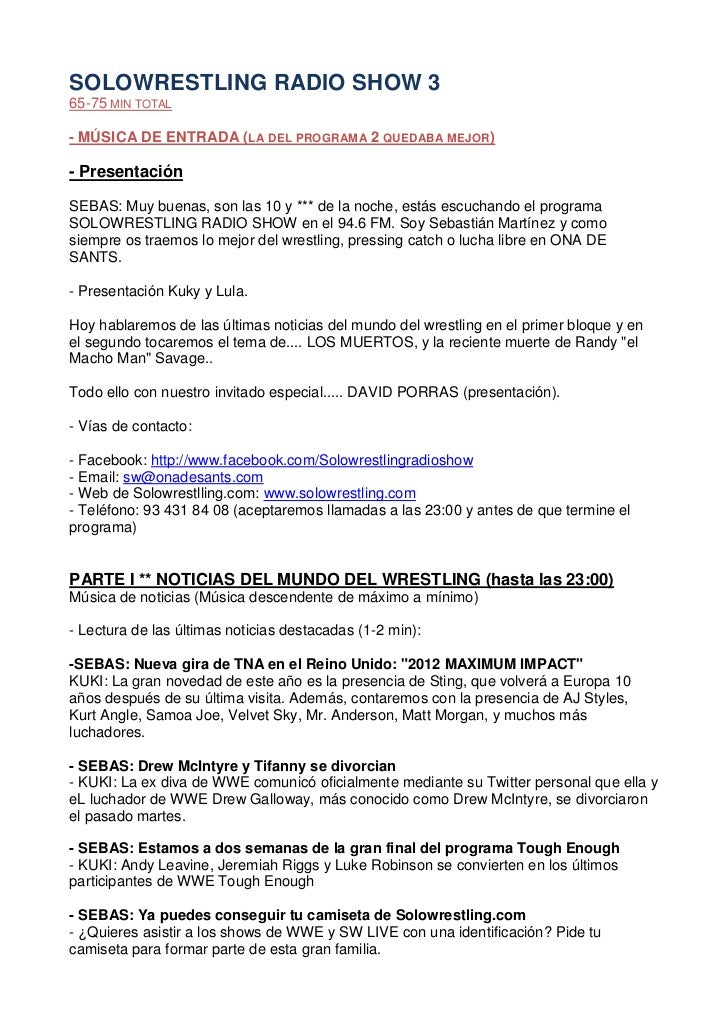 SOLOWRESTLING RADIO SHOW 3
65-75 MIN TOTAL

- MÚSICA DE ENTRADA (LA DEL PROGRAMA 2 QUEDABA MEJOR)

- Presentación

SEBAS: Muy buenas, son las 10 y *** de la noche, estás escuchando el programa SOLOWRESTLING RADIO SHOW en el 94.6 FM. Soy Sebastián Martínez y como siempre os traemos lo mejor del wrestling, pressing catch o lucha libre en ONA DE SANTS.

- Presentación Kuky y Lula.

Hoy hablaremos de las últimas noticias del mundo del wrestling en el primer bloque y en el segundo tocaremos el tema de.... LOS MUERTOS, y la reciente muerte de Randy "el Macho Man" Savage..

Todo ello con nuestro invitado especial..... DAVID PORRAS (presentación).

- Vías de contacto:

- Facebook: http://www.facebook.com/Solowrestlingradioshow
- Email: sw@onadesants.com
- Web de Solowrestlling.com: www.solowrestling.com
- Teléfono: 93 431 84 08 (aceptaremos llamadas a las 23:00 y antes de que termine el programa)

PARTE I ** NOTICIAS DEL MUNDO DEL WRESTLING (hasta las 23:00)
Música de noticias (Música descendente de máximo a mínimo)

- Lectura de las últimas noticias destacadas (1-2 min):

-SEBAS: Nueva gira de TNA en el Reino Unido: "2012 MAXIMUM IMPACT"
KUKI: La gran novedad de este año es la presencia de Sting, que volverá a Europa 10 años después de su última visita. Además, contaremos con la presencia de AJ Styles, Kurt Angle, Samoa Joe, Velvet Sky, Mr. Anderson, Matt Morgan, y muchos más luchadores.

- SEBAS: Drew McIntyre y Tifanny se divorcian
- KUKI: La ex diva de WWE comunicó oficialmente mediante su Twitter personal que ella y eL luchador de WWE Drew Galloway, más conocido como Drew McIntyre, se divorciaron el pasado martes.

- SEBAS: Estamos a dos semanas de la gran final del programa Tough Enough
- KUKI: Andy Leavine, Jeremiah Riggs y Luke Robinson se convierten en los últimos participantes de WWE Tough Enough

- SEBAS: Ya puedes conseguir tu camiseta de Solowrestling.com
- ¿Quieres asistir a los shows de WWE y SW LIVE con una identificación? Pide tu camiseta para formar parte de esta gran familia.